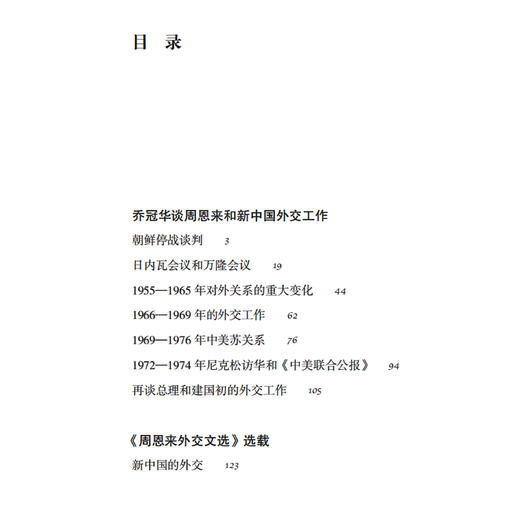 目 录

乔冠华谈周恩来和新中国外交工作

朝鲜停战谈判 3

日内瓦会议和万隆会议 19

1955—1965 年对外关系的重大变化 44

1966—1969 年的外交工作 62

1969—1976 年中美苏关系 76

1972—1974 年尼克松访华和《中美联合公报》 94

再谈总理和建国初的外交工作 105

《周恩来外交文选》选载

新中国的外交 123